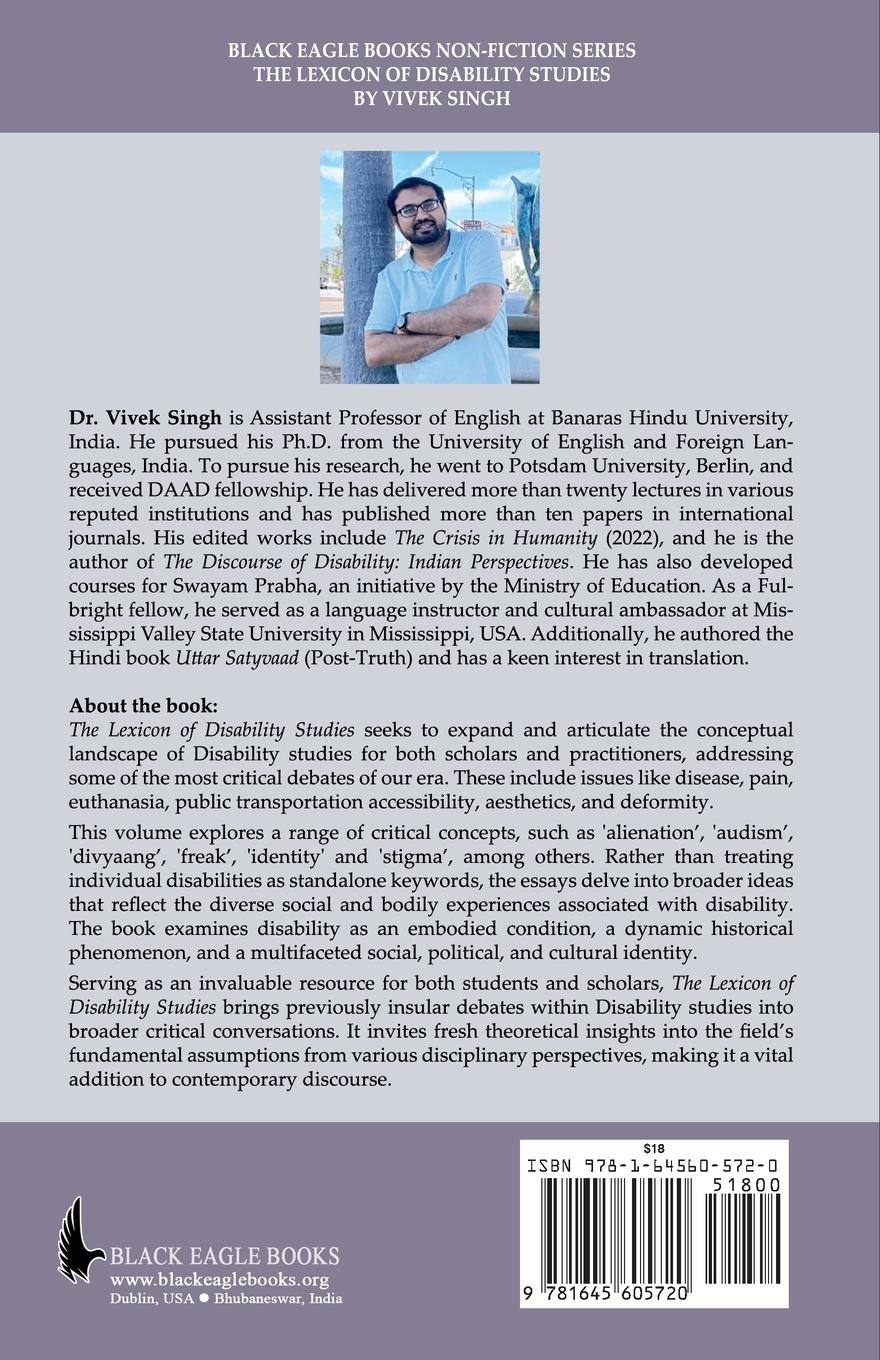 BLACK EAGLE BOOKS NON-FICTION SERIES
THE LEXICON OF DISABILITY STUDIES
BY VIVEK SINGH

Dr. Vivek Singh is Assistant Professor of English at Banaras Hindu University, India. He pursued his Ph.D. from the University of English and Foreign Languages, India. To pursue his research, he went to Potsdam University, Berlin, and received DAAD fellowship. He has delivered more than twenty lectures in various reputed institutions and has published more than ten papers in international journals. His edited works include The Crisis in Humanity (2022), and he is the author of The Discourse of Disability: Indian Perspectives. He has also developed courses for Swayam Prabha, an initiative by the Ministry of Education. As a Fulbright fellow, he served as a language instructor and cultural ambassador at Mississippi Valley State University in Mississippi, USA. Additionally, he authored the Hindi book Uttar Satyvaad (Post-Truth) and has a keen interest in translation.

About the book:
The Lexicon of Disability Studies seeks to expand and articulate the conceptual landscape of Disability studies for both scholars and practitioners, addressing some of the most critical debates of our era. These include issues like disease, pain, euthanasia, public transportation accessibility, aesthetics, and deformity.

This volume explores a range of critical concepts, such as 'alienation', 'audism', 'divyaang', 'freak', 'identity' and 'stigma', among others. Rather than treating individual disabilities as standalone keywords, the essays delve into broader ideas that reflect the diverse social and bodily experiences associated with disability. The book examines disability as an embodied condition, a dynamic historical phenomenon, and a multifaceted social, political, and cultural identity.

Serving as an invaluable resource for both students and scholars, The Lexicon of Disability Studies brings previously insular debates within Disability studies into broader critical conversations. It invites fresh theoretical insights into the field's fundamental assumptions from various disciplinary perspectives, making it a vital addition to contemporary discourse.

BLACK EAGLE BOOKS
www.blackeaglebooks.org
Dublin, USA ● Bhubaneswar, India

$18
ISBN 978-1-64560-572-0
51800
9 781645 605720